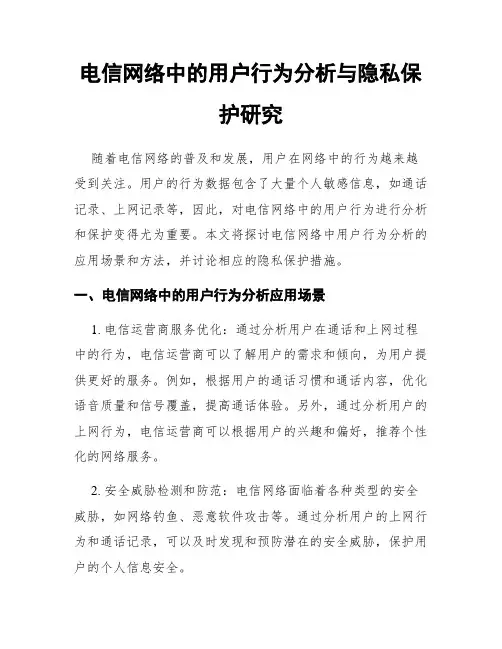 电信网络中的用户行为分析与隐私保护研究

随着电信网络的普及和发展，用户在网络中的行为越来越受到关注。用户的行为数据包含了大量个人敏感信息，如通话记录、上网记录等，因此，对电信网络中的用户行为进行分析和保护变得尤为重要。本文将探讨电信网络中用户行为分析的应用场景和方法，并讨论相应的隐私保护措施。

一、电信网络中的用户行为分析应用场景

1. 电信运营商服务优化：通过分析用户在通话和上网过程中的行为，电信运营商可以了解用户的需求和倾向，为用户提供更好的服务。例如，根据用户的通话习惯和通话内容，优化语音质量和信号覆盖，提高通话体验。另外，通过分析用户的上网行为，电信运营商可以根据用户的兴趣和偏好，推荐个性化的网络服务。

2. 安全威胁检测和防范：电信网络面临着各种类型的安全威胁，如网络钓鱼、恶意软件攻击等。通过分析用户的上网行为和通话记录，可以及时发现和预防潜在的安全威胁，保护用户的个人信息安全。